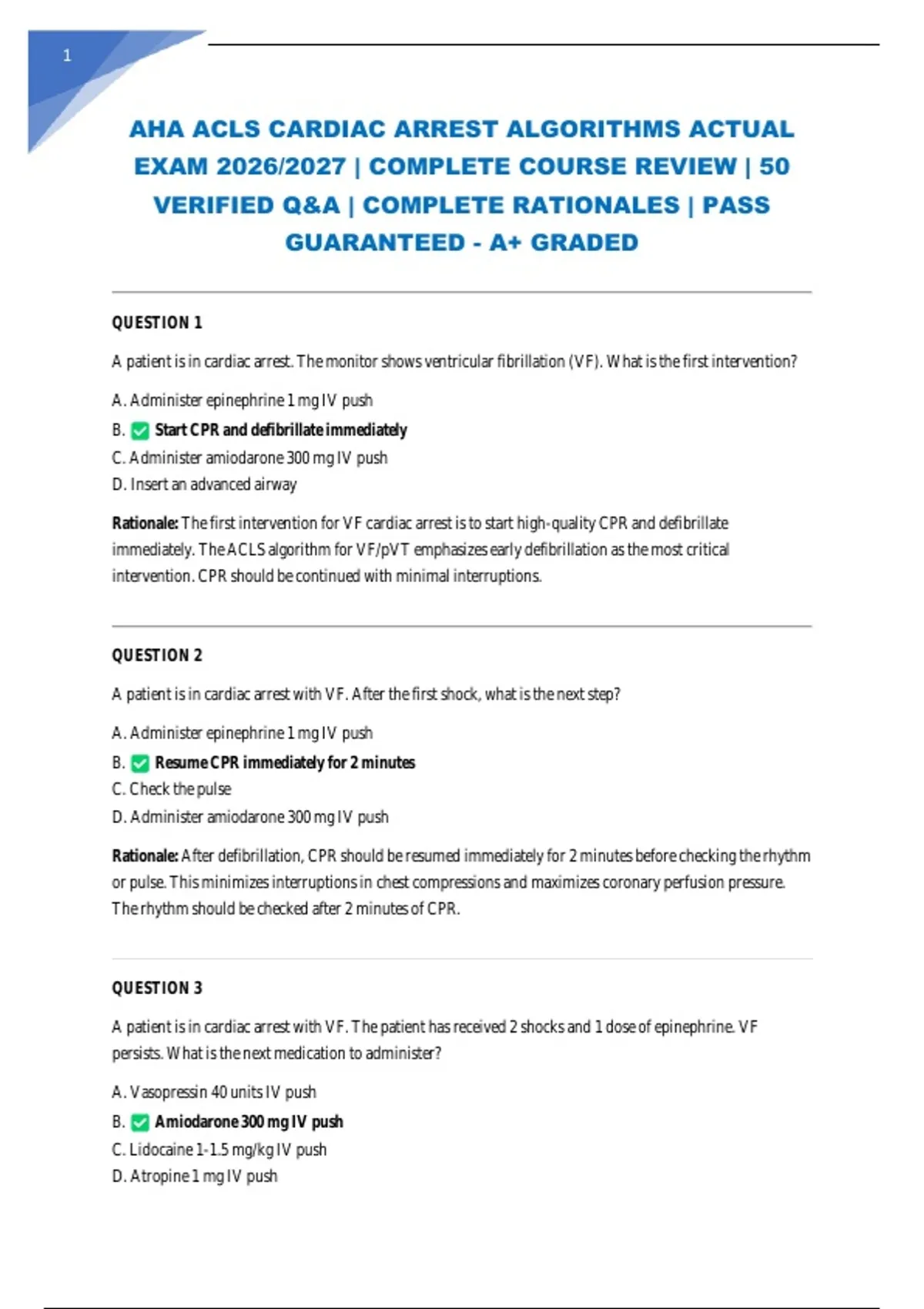 1

AHA ACLS CARDIAC ARREST ALGORITHMS ACTUAL EXAM 2026/2027 | COMPLETE COURSE REVIEW | 50 VERIFIED Q&A | COMPLETE RATIONALES | PASS GUARANTEED - A+ GRADED

QUESTION 1

A patient is in cardiac arrest. The monitor shows ventricular fibrillation (VF). What is the first intervention?

A. Administer epinephrine 1 mg IV push
B. ✅ Start CPR and defibrillate immediately
C. Administer amiodarone 300 mg IV push
D. Insert an advanced airway

Rationale: The first intervention for VF cardiac arrest is to start high-quality CPR and defibrillate immediately. The ACLS algorithm for VF/pVT emphasizes early defibrillation as the most critical intervention. CPR should be continued with minimal interruptions.

QUESTION 2

A patient is in cardiac arrest with VF. After the first shock, what is the next step?

A. Administer epinephrine 1 mg IV push
B. ✅ Resume CPR immediately for 2 minutes
C. Check the pulse
D. Administer amiodarone 300 mg IV push

Rationale: After defibrillation, CPR should be resumed immediately for 2 minutes before checking the rhythm or pulse. This minimizes interruptions in chest compressions and maximizes coronary perfusion pressure. The rhythm should be checked after 2 minutes of CPR.

QUESTION 3

A patient is in cardiac arrest with VF. The patient has received 2 shocks and 1 dose of epinephrine. VF persists. What is the next medication to administer?

A. Vasopressin 40 units IV push
B. ✅ Amiodarone 300 mg IV push
C. Lidocaine 1-1.5 mg/kg IV push
D. Atropine 1 mg IV push